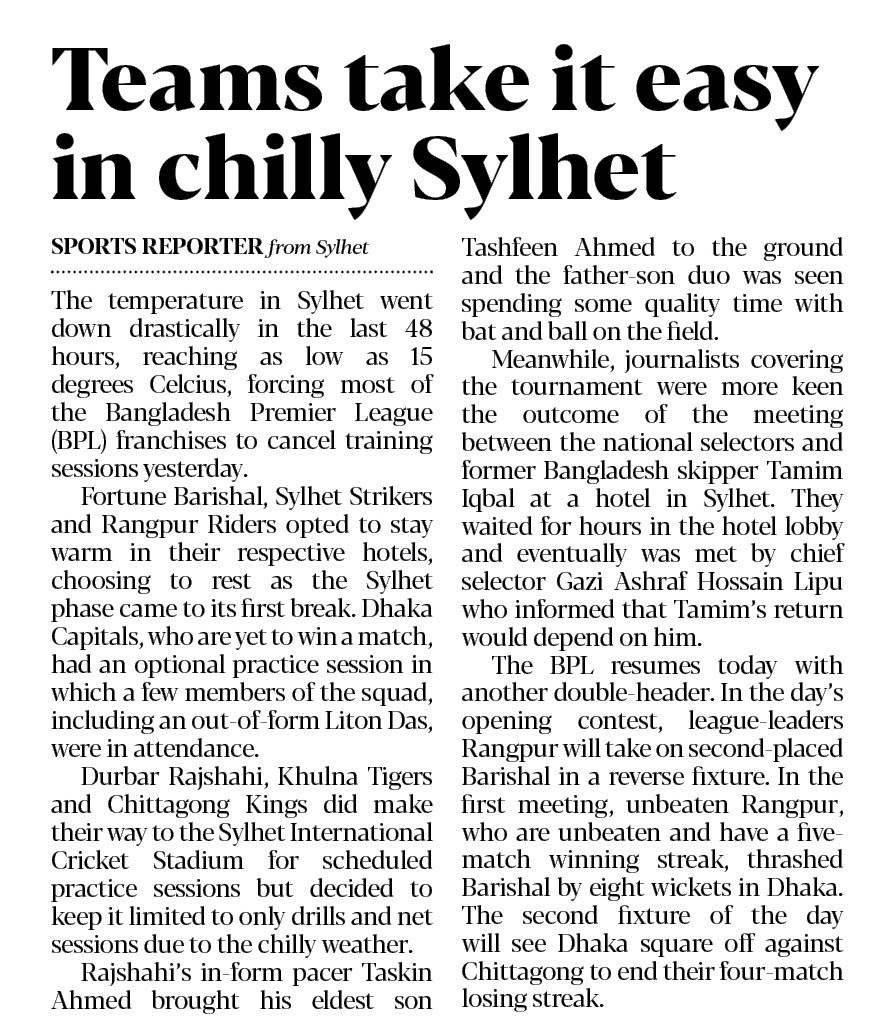 Teams take it easy in chilly Sylhet

SPORTS REPORTER from Sylhet

The temperature in Sylhet went down drastically in the last 48 hours, reaching as low as 15 degrees Celcius, forcing most of the Bangladesh Premier League (BPL) franchises to cancel training sessions yesterday.

Fortune Barishal, Sylhet Strikers and Rangpur Riders opted to stay warm in their respective hotels, choosing to rest as the Sylhet phase came to its first break. Dhaka Capitals, who are yet to win a match, had an optional practice session in which a few members of the squad, including an out-of-form Liton Das, were in attendance.

Durbar Rajshahi, Khulna Tigers and Chittagong Kings did make their way to the Sylhet International Cricket Stadium for scheduled practice sessions but decided to keep it limited to only drills and net sessions due to the chilly weather.

Rajshahi's in-form pacer Taskin Ahmed brought his eldest son Tashfeen Ahmed to the ground and the father-son duo was seen spending some quality time with bat and ball on the field.

Meanwhile, journalists covering the tournament were more keen the outcome of the meeting between the national selectors and former Bangladesh skipper Tamim Iqbal at a hotel in Sylhet. They waited for hours in the hotel lobby and eventually was met by chief selector Gazi Ashraf Hossain Lipu who informed that Tamim's return would depend on him.

The BPL resumes today with another double-header. In the day's opening contest, league-leaders Rangpur will take on second-placed Barishal in a reverse fixture. In the first meeting, unbeaten Rangpur, who are unbeaten and have a five-match winning streak, thrashed Barishal by eight wickets in Dhaka. The second fixture of the day will see Dhaka square off against Chittagong to end their four-match losing streak.